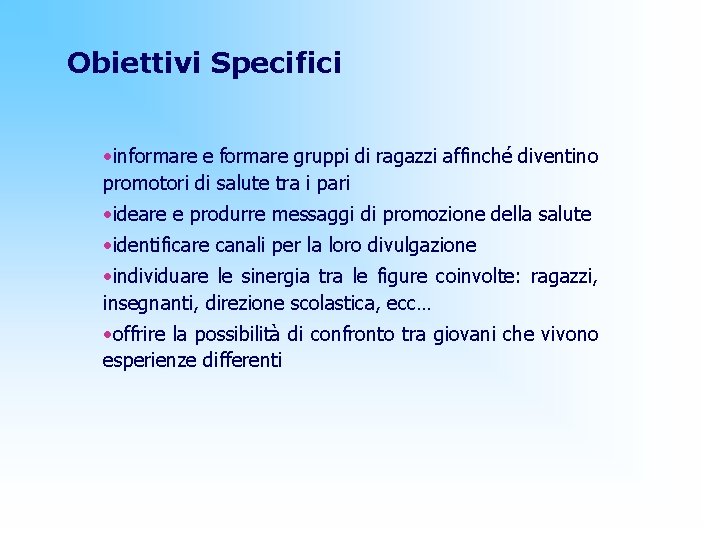 Obiettivi Specifici

•informare e formare gruppi di ragazzi affinché diventino promotori di salute tra i pari

•ideare e produrre messaggi di promozione della salute

•identificare canali per la loro divulgazione

•individuare le sinergia tra le figure coinvolte: ragazzi, insegnanti, direzione scolastica, ecc…

•offrire la possibilità di confronto tra giovani che vivono esperienze differenti